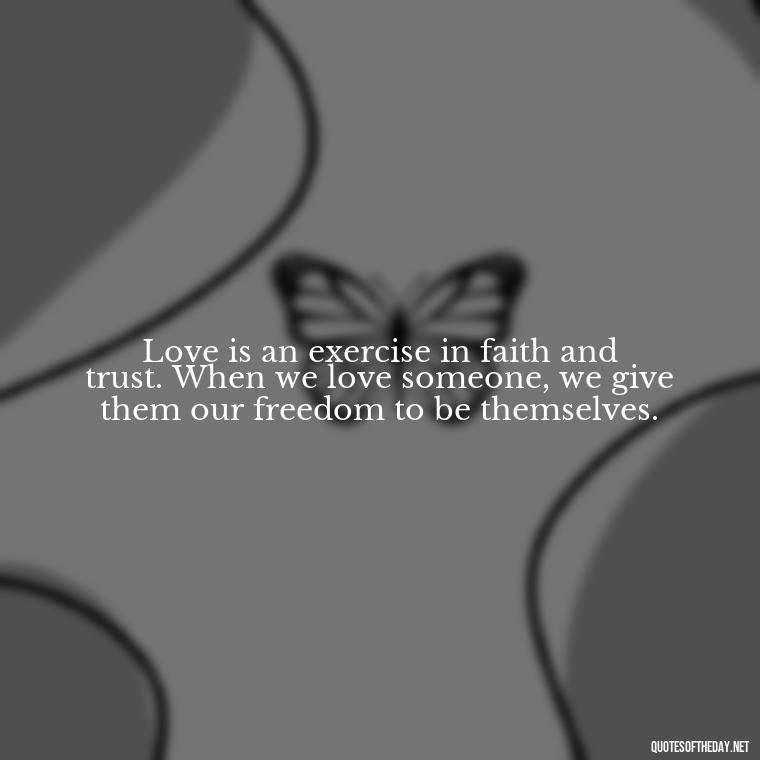 Love is an exercise in faith and trust. When we love someone, we give them our freedom to be themselves.

QUOTESOFTHEDAY.NET